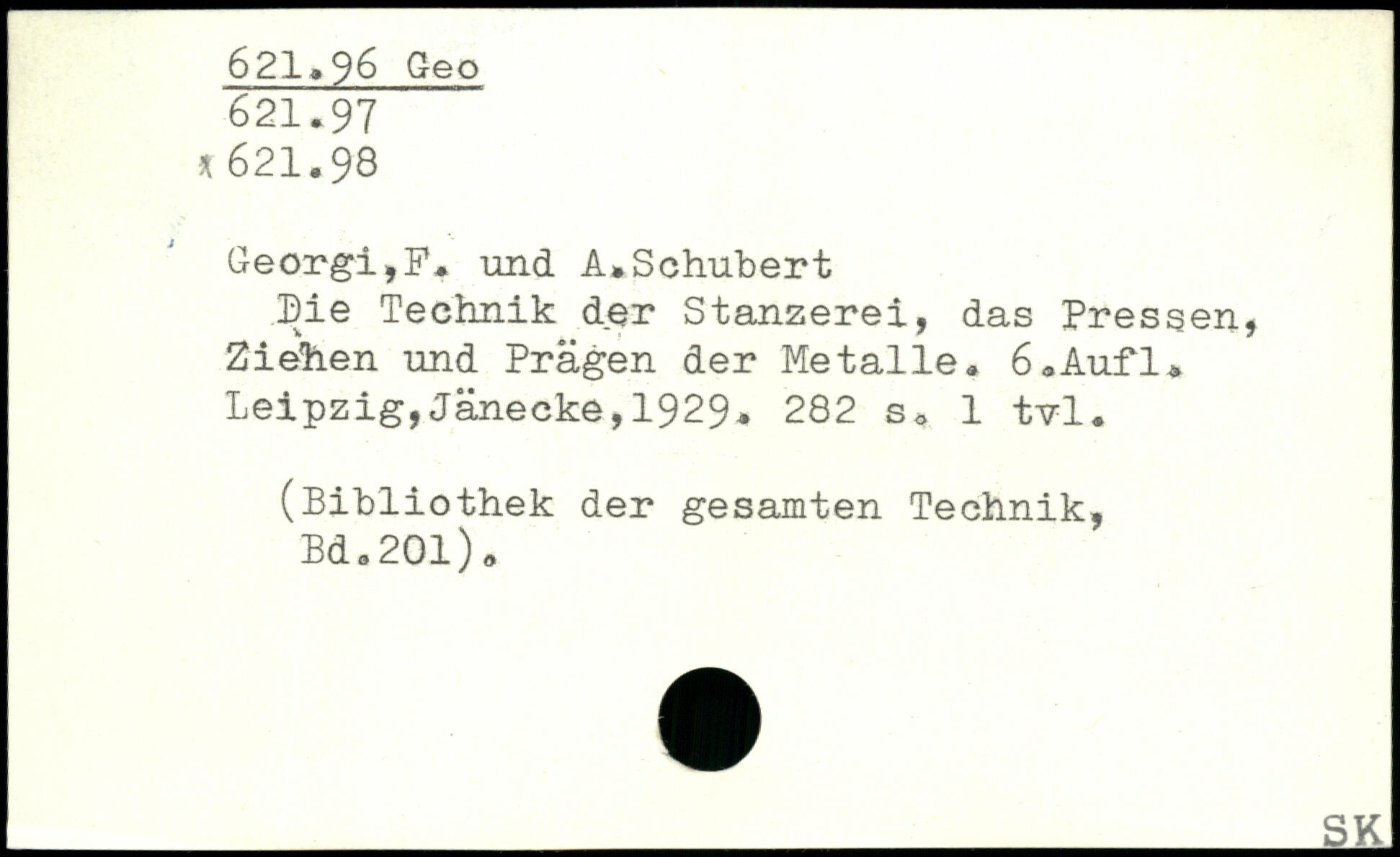 621.96 Geo
621.97
x 621.98

Georgi,F. und A.Schubert

Die Technik der Stanzerei, das Pressen, Ziehen und Prägen der Metalle. 6.Aufl. Leipzig,Jänecke,1929. 282 s. 1 tvl.

(Bibliothek der gesamten Technik, Bd.201).

SK